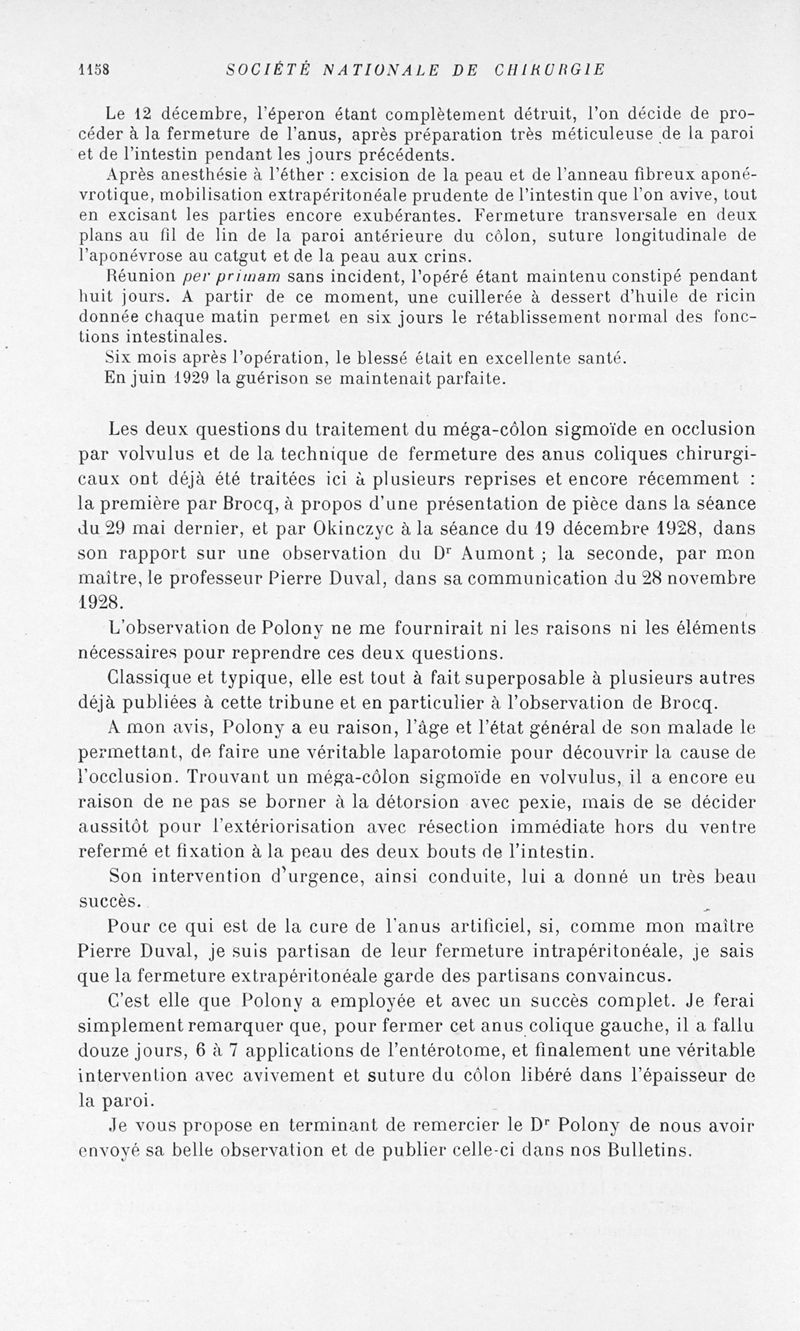 1158 SOCIÉTÉ NATIONALE DE CHIRURGIE

Le 12 décembre, l'éperon étant complètement détruit, l'on décide de procéder à la fermeture de l'anus, après préparation très méticuleuse de la paroi et de l'intestin pendant les jours précédents.

Après anesthésie à l'éther : excision de la peau et de l'anneau fibreux aponévrotique, mobilisation extrapéritonéale prudente de l'intestin que l'on avive, tout en excisant les parties encore exubérantes. Fermeture transversale en deux plans au fil de lin de la paroi antérieure du côlon, suture longitudinale de l'aponévrose au catgut et de la peau aux crins.

Réunion per primam sans incident, l'opéré étant maintenu constipé pendant huit jours. A partir de ce moment, une cuillerée à dessert d'huile de ricin donnée chaque matin permet en six jours le rétablissement normal des fonctions intestinales.

Six mois après l'opération, le blessé était en excellente santé.

En juin 1929 la guérison se maintenait parfaite.

Les deux questions du traitement du méga-côlon sigmoïde en occlusion par volvulus et de la technique de fermeture des anus coliques chirurgicaux ont déjà été traitées ici à plusieurs reprises et encore récemment : la première par Brocq, à propos d'une présentation de pièce dans la séance du 29 mai dernier, et par Okinczyc à la séance du 19 décembre 1928, dans son rapport sur une observation du Dr Aumont ; la seconde, par mon maître, le professeur Pierre Duval, dans sa communication du 28 novembre 1928.

L'observation de Polony ne me fournirait ni les raisons ni les éléments nécessaires pour reprendre ces deux questions.

Classique et typique, elle est tout à fait superposable à plusieurs autres déjà publiées à cette tribune et en particulier à l'observation de Brocq.

A mon avis, Polony a eu raison, l'âge et l'état général de son malade le permettant, de faire une véritable laparotomie pour découvrir la cause de l'occlusion. Trouvant un méga-côlon sigmoïde en volvulus, il a encore eu raison de ne pas se borner à la détorsion avec pexie, mais de se décider aussitôt pour l'extériorisation avec résection immédiate hors du ventre refermé et fixation à la peau des deux bouts de l'intestin.

Son intervention d'urgence, ainsi conduite, lui a donné un très beau succès.

Pour ce qui est de la cure de l'anus artificiel, si, comme mon maître Pierre Duval, je suis partisan de leur fermeture intrapéritonéale, je sais que la fermeture extrapéritonéale garde des partisans convaincus.

C'est elle que Polony a employée et avec un succès complet. Je ferai simplement remarquer que, pour fermer cet anus colique gauche, il a fallu douze jours, 6 à 7 applications de l'entérotome, et finalement une véritable intervention avec avivement et suture du côlon libéré dans l'épaisseur de la paroi.

Je vous propose en terminant de remercier le Dr Polony de nous avoir envoyé sa belle observation et de publier celle-ci dans nos Bulletins.